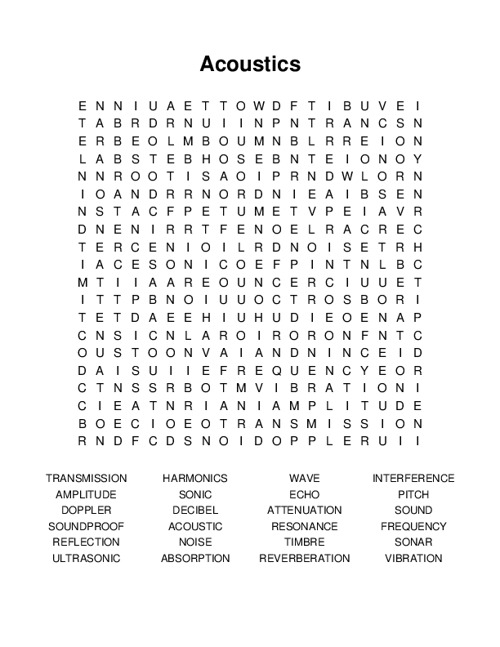 Acoustics

E N N I U A E T T O W D F T I B U V E I
T A B R D R N U I I N P N T R A N C S N
E R B E O L M B O U M N B L R R E I O N
L A B S T E B H O S E B N T E I O N O Y
N N R O O T I S A O I P R N D W L O R N
I O A N D R R N O R D N I E A I B S E N
N S T A C F P E T U M E T V P E I A V R
D N E N I R R T F E N O E L R A C R E C
T E R C E N I O I L R D N O I S E T R H
I A C E S O N I C O E F P I N T N L B C
M T I I A A R E O U N C E R C I U U E T
I T T P B N O I U U O C T R O S B O R I
T E T D A E E H I U H U D I E O E N A P
C N S I C N L A R O I R O R O N F N T C
O U S T O O N V A I A N D N I N C E I D
D A I S U I I E F R E Q U E N C Y E O R
C T N S S R B O T M V I B R A T I O N I
C I E A T N R I A N I A M P L I T U D E
B O E C I O E O T R A N S M I S S I O N
R N D F C D S N O I D O P P L E R U I I

TRANSMISSION
AMPLITUDE
DOPPLER
SOUNDPROOF
REFLECTION
ULTRASONIC

HARMONICS
SONIC
DECIBEL
ACOUSTIC
NOISE
ABSORPTION

WAVE
ECHO
ATTENUATION
RESONANCE
TIMBRE
REVERBERATION

INTERFERENCE
PITCH
SOUND
FREQUENCY
SONAR
VIBRATION